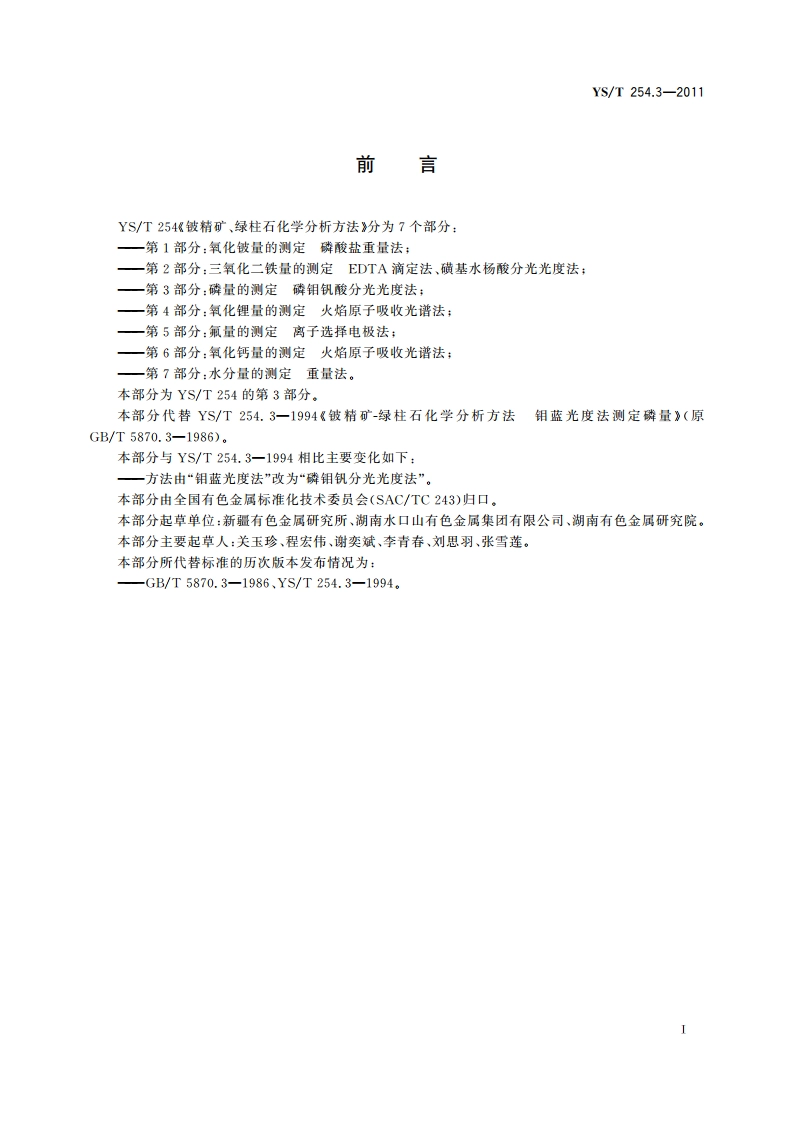 YS/T 254.3—2011

前　言

YS/T 254《铍精矿、绿柱石化学分析方法》分为 7 个部分：
——第 1 部分：氧化铍量的测定　磷酸盐重量法；
——第 2 部分：三氧化二铁量的测定　EDTA 滴定法、磺基水杨酸分光光度法；
——第 3 部分：磷量的测定　磷钼钒酸分光光度法；
——第 4 部分：氧化锂量的测定　火焰原子吸收光谱法；
——第 5 部分：氟量的测定　离子选择电极法；
——第 6 部分：氧化钙量的测定　火焰原子吸收光谱法；
——第 7 部分：水分量的测定　重量法。
本部分为 YS/T 254 的第 3 部分。
本部分代替 YS/T 254.3—1994《铍精矿-绿柱石化学分析方法　钼蓝光度法测定磷量》(原 GB/T 5870.3—1986)。
本部分与 YS/T 254.3—1994 相比主要变化如下：
——方法由“钼蓝光度法”改为“磷钼钒分光光度法”。
本部分由全国有色金属标准化技术委员会(SAC/TC 243)归口。
本部分起草单位：新疆有色金属研究所、湖南水口山有色金属集团有限公司、湖南有色金属研究院。
本部分主要起草人：关玉珍、程宏伟、谢奕斌、李青春、刘思羽、张雪莲。
本部分所代替标准的历次版本发布情况为：
——GB/T 5870.3—1986、YS/T 254.3—1994。

I